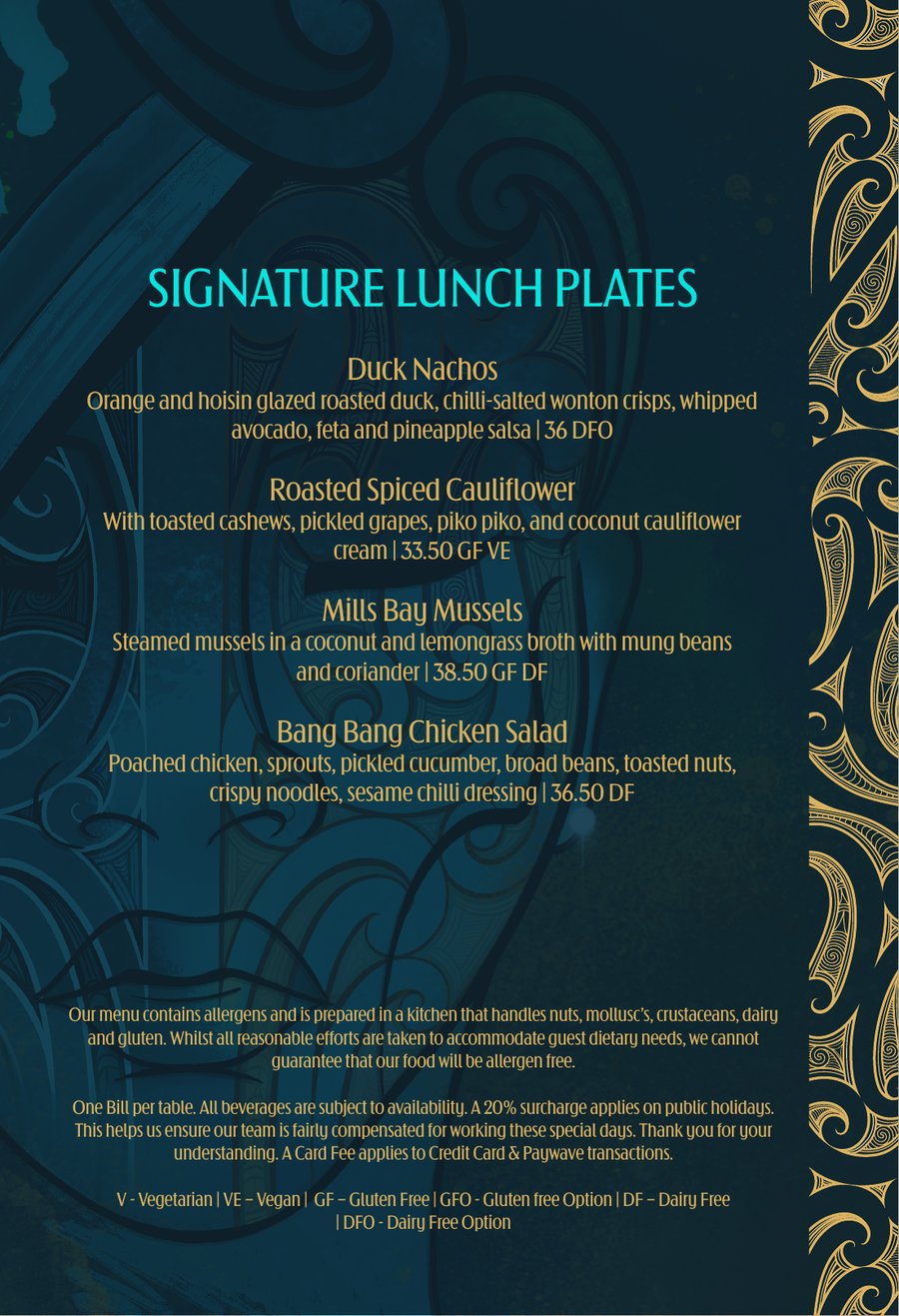 SIGNATURE LUNCH PLATES

Duck Nachos
Orange and hoisin glazed roasted duck, chilli-salted wonton crisps, whipped avocado, feta and pineapple salsa | 36 DFO

Roasted Spiced Cauliflower
With toasted cashews, pickled grapes, piko piko, and coconut cauliflower cream | 33.50 GF VE

Mills Bay Mussels
Steamed mussels in a coconut and lemongrass broth with mung beans and coriander | 38.50 GF DF

Bang Bang Chicken Salad
Poached chicken, sprouts, pickled cucumber, broad beans, toasted nuts, crispy noodles, sesame chilli dressing | 36.50 DF

Our menu contains allergens and is prepared in a kitchen that handles nuts, mollusc's, crustaceans, dairy and gluten. Whilst all reasonable efforts are taken to accommodate guest dietary needs, we cannot guarantee that our food will be allergen free.

One Bill per table. All beverages are subject to availability. A 20% surcharge applies on public holidays. This helps us ensure our team is fairly compensated for working these special days. Thank you for your understanding. A Card Fee applies to Credit Card & Paywave transactions.

V - Vegetarian | VE – Vegan | GF – Gluten Free | GFO - Gluten free Option | DF – Dairy Free | DFO - Dairy Free Option